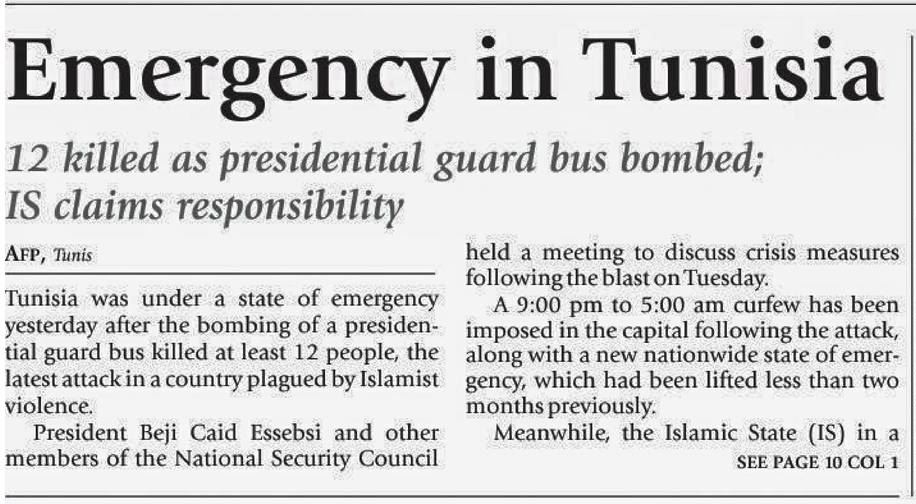 Emergency in Tunisia

12 killed as presidential guard bus bombed; IS claims responsibility

AFP, Tunis

Tunisia was under a state of emergency yesterday after the bombing of a presidential guard bus killed at least 12 people, the latest attack in a country plagued by Islamist violence.

President Beji Caid Essebsi and other members of the National Security Council held a meeting to discuss crisis measures following the blast on Tuesday.

A 9:00 pm to 5:00 am curfew has been imposed in the capital following the attack, along with a new nationwide state of emergency, which had been lifted less than two months previously.

Meanwhile, the Islamic State (IS) in a

SEE PAGE 10 COL 1